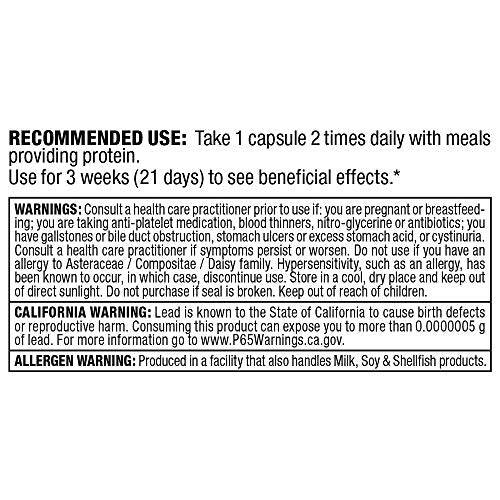 RECOMMENDED USE: Take 1 capsule 2 times daily with meals providing protein.
Use for 3 weeks (21 days) to see beneficial effects.*

WARNINGS: Consult a health care practitioner prior to use if: you are pregnant or breastfeeding; you are taking anti-platelet medication, blood thinners, nitro-glycerine or antibiotics; you have gallstones or bile duct obstruction, stomach ulcers or excess stomach acid, or cystinuria. Consult a health care practitioner if symptoms persist or worsen. Do not use if you have an allergy to Asteraceae / Compositae / Daisy family. Hypersensitivity, such as an allergy, has been known to occur, in which case, discontinue use. Store in a cool, dry place and keep out of direct sunlight. Do not purchase if seal is broken. Keep out of reach of children.

CALIFORNIA WARNING: Lead is known to the State of California to cause birth defects or reproductive harm. Consuming this product can expose you to more than 0.0000005 g of lead. For more information go to www.P65Warnings.ca.gov.

ALLERGEN WARNING: Produced in a facility that also handles Milk, Soy & Shellfish products.